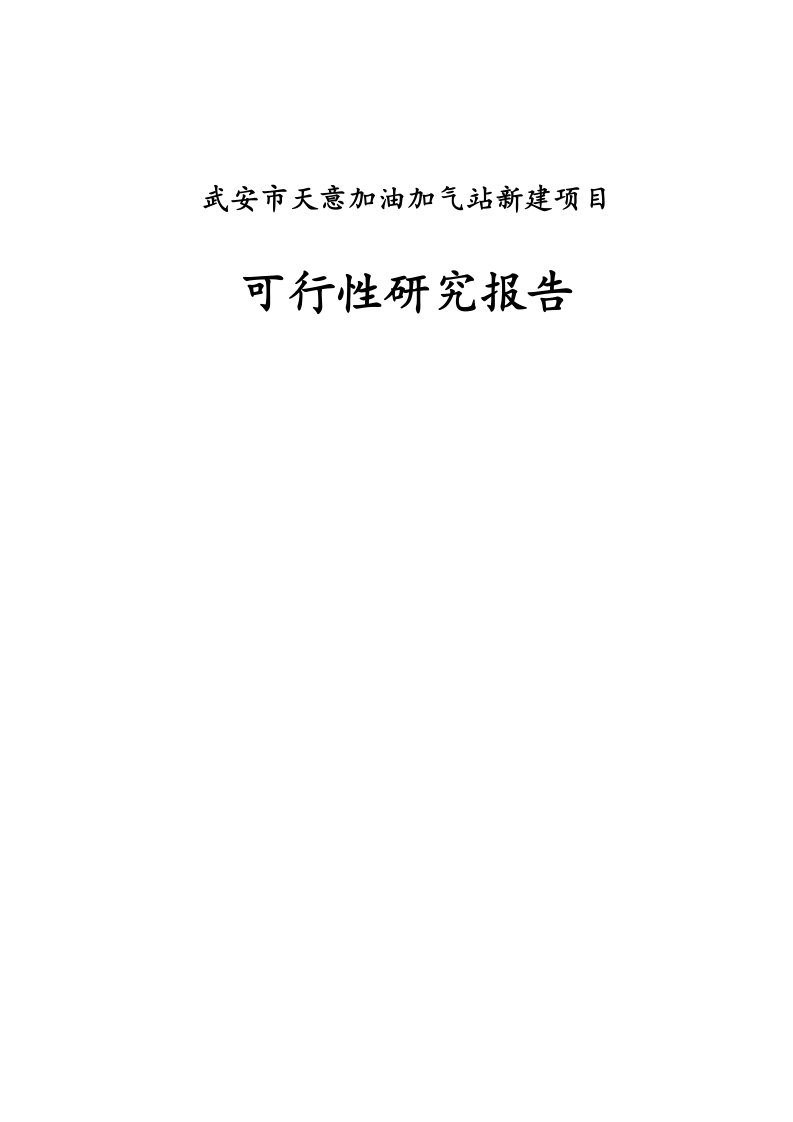 武安市天意加油加气站新建项目

可行性研究报告